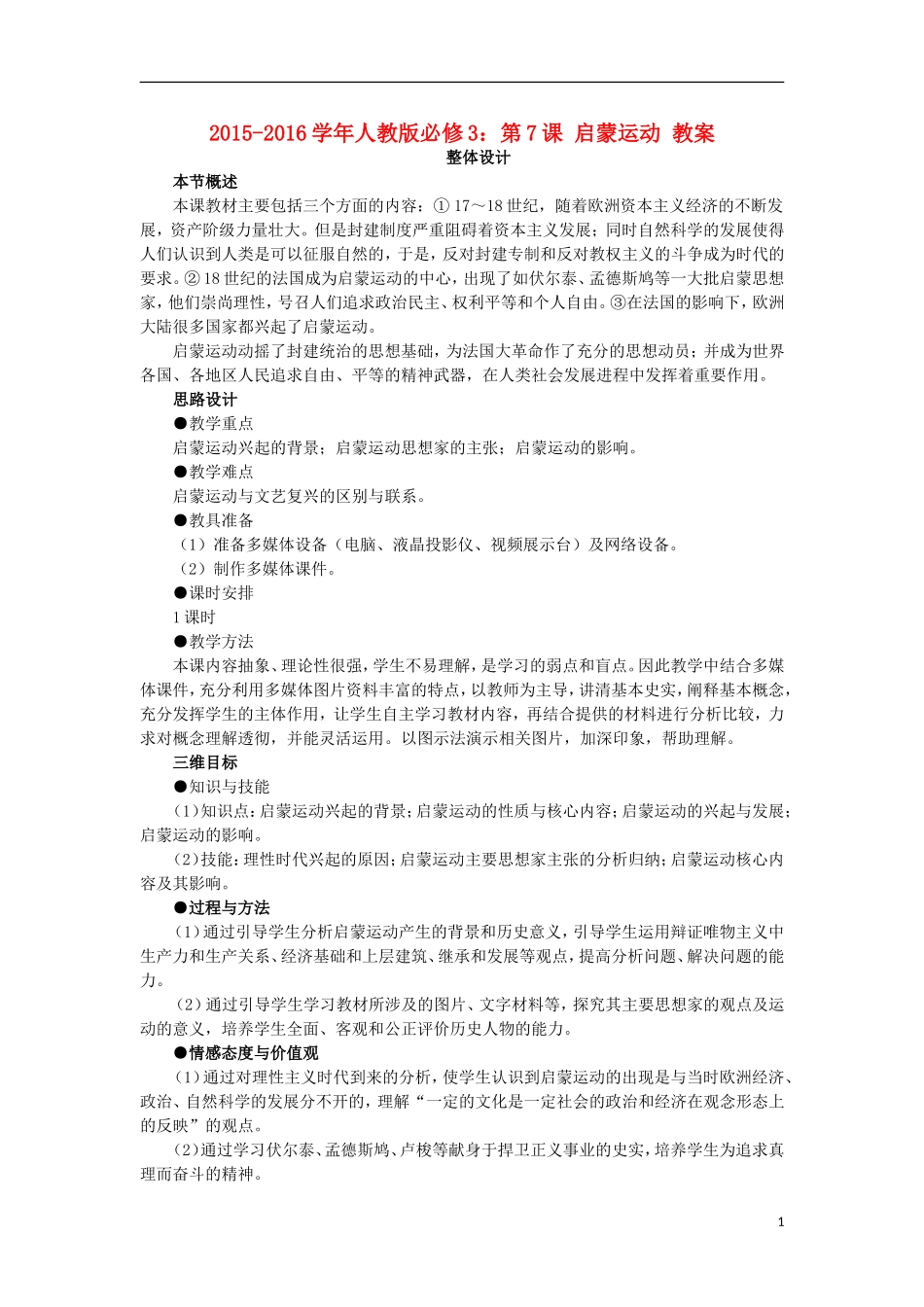 2015-2016 学年人教版必修 3：第 7 课 启蒙运动 教案
整体设计

本节概述

本课教材主要包括三个方面的内容：① 17～18 世纪，随着欧洲资本主义经济的不断发展，资产阶级力量壮大。但是封建制度严重阻碍着资本主义发展；同时自然科学的发展使得人们认识到人类是可以征服自然的，于是，反对封建专制和反对教权主义的斗争成为时代的要求。② 18 世纪的法国成为启蒙运动的中心，出现了如伏尔泰、孟德斯鸠等一大批启蒙思想家，他们崇尚理性，号召人们追求政治民主、权利平等和个人自由。③在法国的影响下，欧洲大陆很多国家都兴起了启蒙运动。

启蒙运动动摇了封建统治的思想基础，为法国大革命作了充分的思想动员；并成为世界各国、各地区人民追求自由、平等的精神武器，在人类社会发展进程中发挥着重要作用。

思路设计

●教学重点

启蒙运动兴起的背景；启蒙运动思想家的主张；启蒙运动的影响。

●教学难点

启蒙运动与文艺复兴的区别与联系。

●教具准备

（1）准备多媒体设备（电脑、液晶投影仪、视频展示台）及网络设备。

（2）制作多媒体课件。

●课时安排

1 课时

●教学方法

本课内容抽象、理论性很强，学生不易理解，是学习的弱点和盲点。因此教学中结合多媒体课件，充分利用多媒体图片资料丰富的特点，以教师为主导，讲清基本史实，阐释基本概念，充分发挥学生的主体作用，让学生自主学习教材内容，再结合提供的材料进行分析比较，力求对概念理解透彻，并能灵活运用。以图示法演示相关图片，加深印象，帮助理解。

三维目标

●知识与技能

(1)知识点：启蒙运动兴起的背景；启蒙运动的性质与核心内容；启蒙运动的兴起与发展；启蒙运动的影响。

(2)技能：理性时代兴起的原因；启蒙运动主要思想家主张的分析归纳；启蒙运动核心内容及其影响。

●过程与方法

(1)通过引导学生分析启蒙运动产生的背景和历史意义，引导学生运用辩证唯物主义中生产力和生产关系、经济基础和上层建筑、继承和发展等观点，提高分析问题、解决问题的能力。

(2)通过引导学生学习教材所涉及的图片、文字材料等，探究其主要思想家的观点及运动的意义，培养学生全面、客观和公正评价历史人物的能力。

●情感态度与价值观

(1)通过对理性主义时代到来的分析，使学生认识到启蒙运动的出现是与当时欧洲经济、政治、自然科学的发展分不开的，理解“一定的文化是一定社会的政治和经济在观念形态上的反映”的观点。

(2)通过学习伏尔泰、孟德斯鸠、卢梭等献身于捍卫正义事业的史实，培养学生为追求真理而奋斗的精神。

1